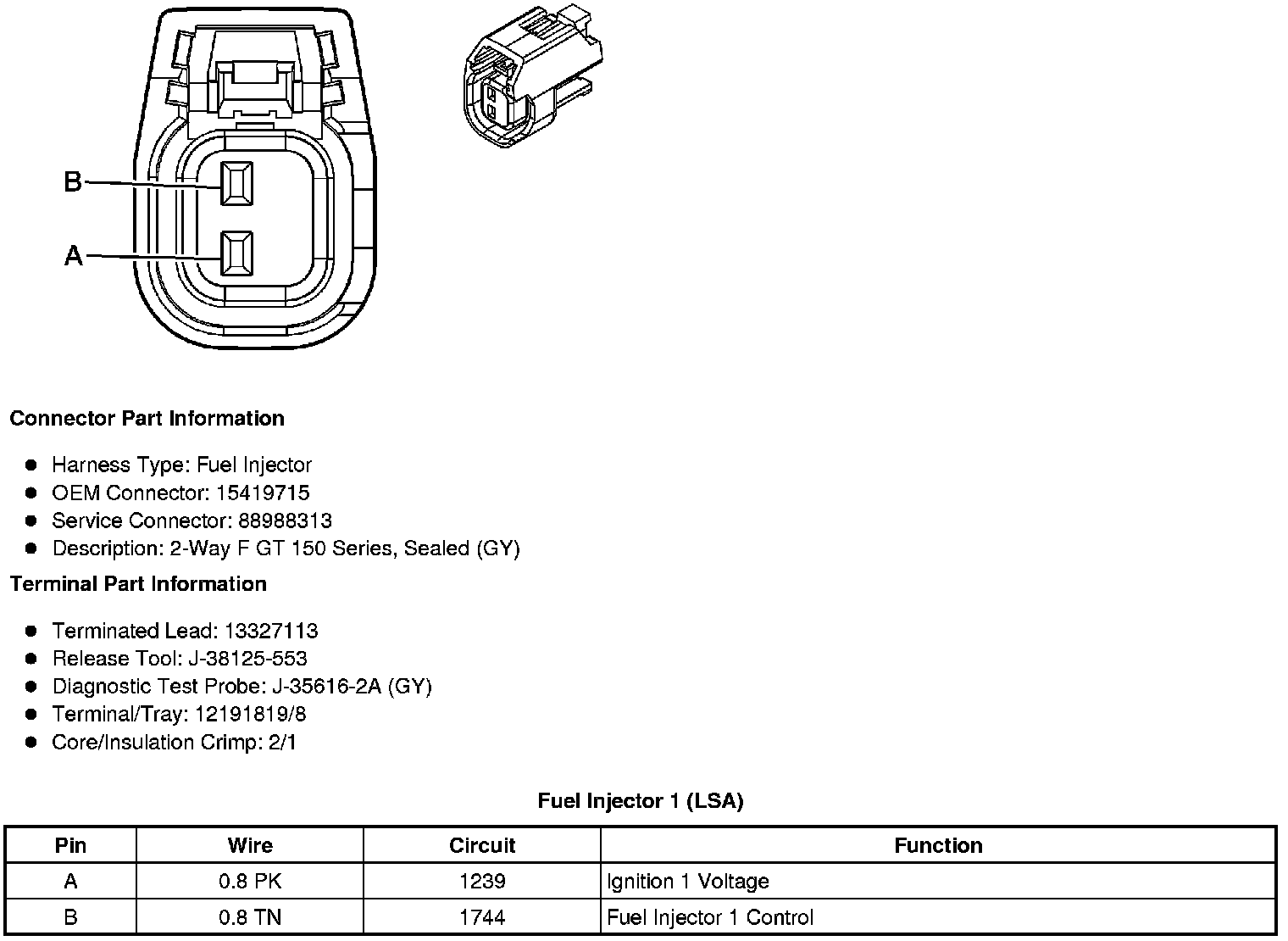 B

A

**Connector Part Information**

- Harness Type: Fuel Injector
- OEM Connector: 15419715
- Service Connector: 88988313
- Description: 2-Way F GT 150 Series, Sealed (GY)

**Terminal Part Information**

- Terminated Lead: 13327113
- Release Tool: J-38125-553
- Diagnostic Test Probe: J-35616-2A (GY)
- Terminal/Tray: 12191819/8
- Core/Insulation Crimp: 2/1

**Fuel Injector 1 (LSA)**

| Pin | Wire | Circuit | Function |
|---|---|---|---|
| A | 0.8 PK | 1239 | Ignition 1 Voltage |
| B | 0.8 TN | 1744 | Fuel Injector 1 Control |